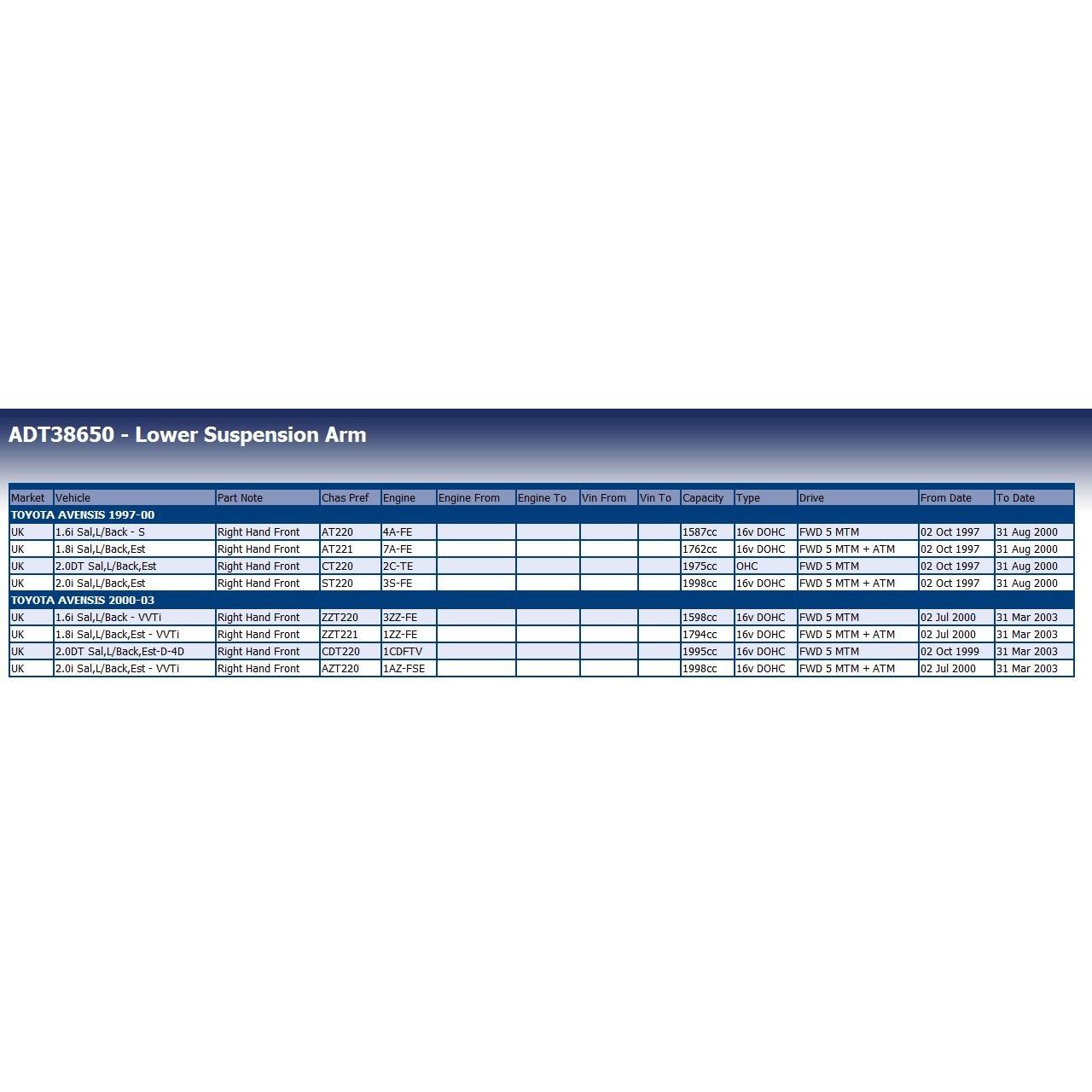 ADT38650 - Lower Suspension Arm

| Market | Vehicle | Part Note | Chas Pref | Engine | Engine From | Engine To | Vin From | Vin To | Capacity | Type | Drive | From Date | To Date |
|---|---|---|---|---|---|---|---|---|---|---|---|---|---|
| TOYOTA AVENSIS 1997-00 | | | | | | | | | | | | | |
| UK | 1.6i Sal,L/Back - S | Right Hand Front | AT220 | 4A-FE | | | | | 1587cc | 16v DOHC | FWD 5 MTM | 02 Oct 1997 | 31 Aug 2000 |
| UK | 1.8i Sal,L/Back,Est | Right Hand Front | AT221 | 7A-FE | | | | | 1762cc | 16v DOHC | FWD 5 MTM + ATM | 02 Oct 1997 | 31 Aug 2000 |
| UK | 2.0DT Sal,L/Back,Est | Right Hand Front | CT220 | 2C-TE | | | | | 1975cc | OHC | FWD 5 MTM | 02 Oct 1997 | 31 Aug 2000 |
| UK | 2.0i Sal,L/Back,Est | Right Hand Front | ST220 | 3S-FE | | | | | 1998cc | 16v DOHC | FWD 5 MTM + ATM | 02 Oct 1997 | 31 Aug 2000 |
| TOYOTA AVENSIS 2000-03 | | | | | | | | | | | | | |
| UK | 1.6i Sal,L/Back - VVTi | Right Hand Front | ZZT220 | 3ZZ-FE | | | | | 1598cc | 16v DOHC | FWD 5 MTM | 02 Jul 2000 | 31 Mar 2003 |
| UK | 1.8i Sal,L/Back,Est - VVTi | Right Hand Front | ZZT221 | 1ZZ-FE | | | | | 1794cc | 16v DOHC | FWD 5 MTM + ATM | 02 Jul 2000 | 31 Mar 2003 |
| UK | 2.0DT Sal,L/Back,Est-D-4D | Right Hand Front | CDT220 | 1CDFTV | | | | | 1995cc | 16v DOHC | FWD 5 MTM | 02 Oct 1999 | 31 Mar 2003 |
| UK | 2.0i Sal,L/Back,Est - VVTi | Right Hand Front | AZT220 | 1AZ-FSE | | | | | 1998cc | 16v DOHC | FWD 5 MTM + ATM | 02 Jul 2000 | 31 Mar 2003 |